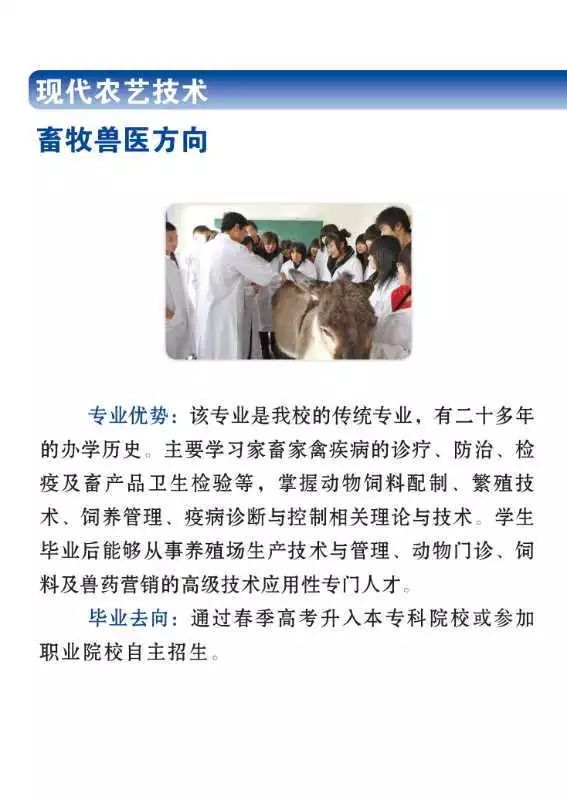 现代农艺技术

畜牧兽医方向

专业优势：该专业是我校的传统专业，有二十多年的办学历史。主要学习家畜家禽疾病的诊疗、防治、检疫及畜产品卫生检验等，掌握动物饲料配制、繁殖技术、饲养管理、疫病诊断与控制相关理论与技术。学生毕业后能够从事养殖场生产技术与管理、动物门诊、饲料及兽药营销的高级技术应用性专门人才。

毕业去向：通过春季高考升入本专科院校或参加职业院校自主招生。